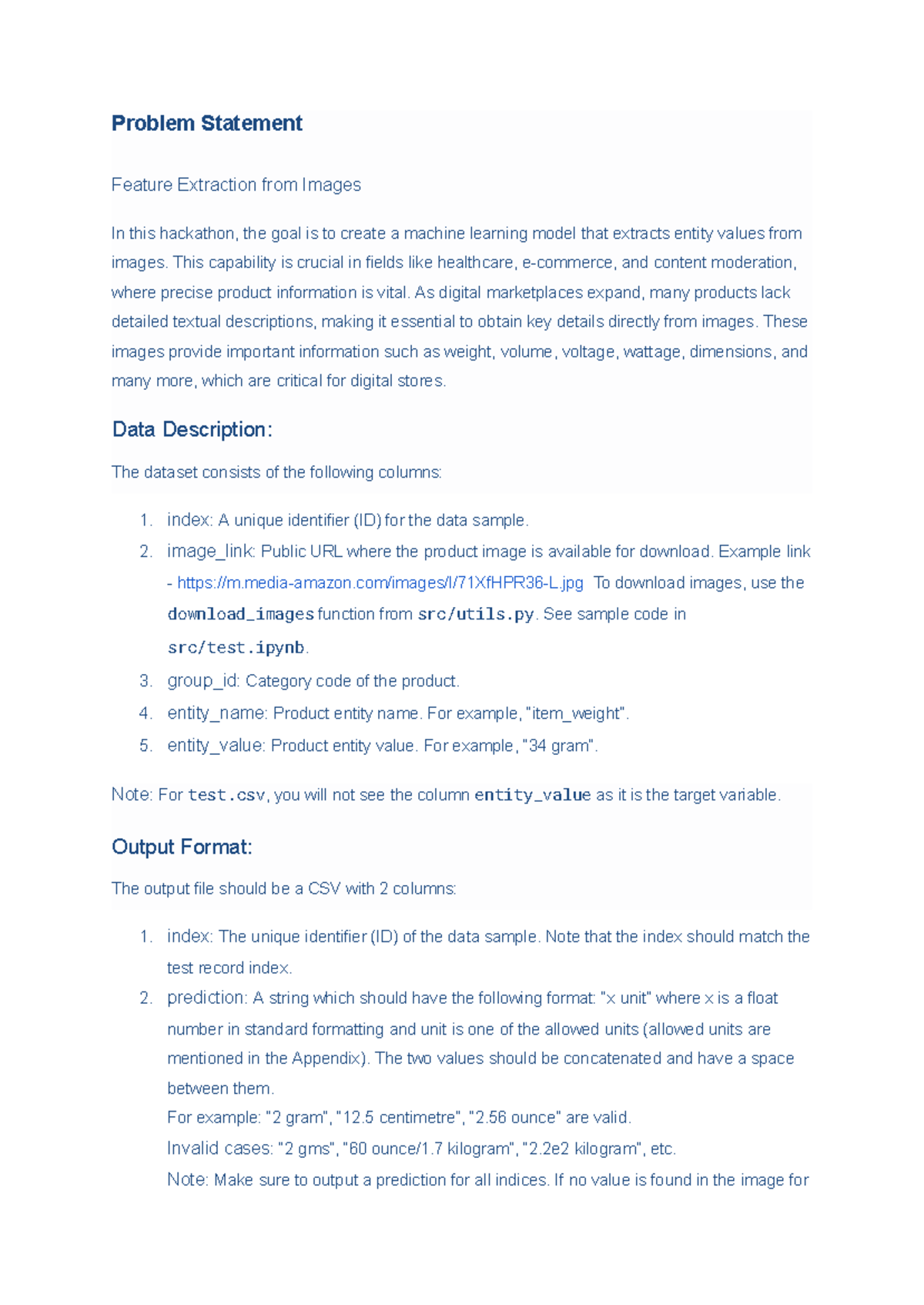 Problem Statement

Feature Extraction from Images

In this hackathon, the goal is to create a machine learning model that extracts entity values from images. This capability is crucial in fields like healthcare, e-commerce, and content moderation, where precise product information is vital. As digital marketplaces expand, many products lack detailed textual descriptions, making it essential to obtain key details directly from images. These images provide important information such as weight, volume, voltage, wattage, dimensions, and many more, which are critical for digital stores.

Data Description:

The dataset consists of the following columns:

1. index: A unique identifier (ID) for the data sample.
2. image_link: Public URL where the product image is available for download. Example link - https://m.media-amazon.com/images/I/71XfHPR36-L.jpg To download images, use the download_images function from src/utils.py. See sample code in src/test.ipynb.
3. group_id: Category code of the product.
4. entity_name: Product entity name. For example, "item_weight".
5. entity_value: Product entity value. For example, "34 gram".

Note: For test.csv, you will not see the column entity_value as it is the target variable.

Output Format:

The output file should be a CSV with 2 columns:

1. index: The unique identifier (ID) of the data sample. Note that the index should match the test record index.
2. prediction: A string which should have the following format: "x unit" where x is a float number in standard formatting and unit is one of the allowed units (allowed units are mentioned in the Appendix). The two values should be concatenated and have a space between them.
For example: "2 gram", "12.5 centimetre", "2.56 ounce" are valid.
Invalid cases: "2 gms", "60 ounce/1.7 kilogram", "2.2e2 kilogram", etc.
Note: Make sure to output a prediction for all indices. If no value is found in the image for